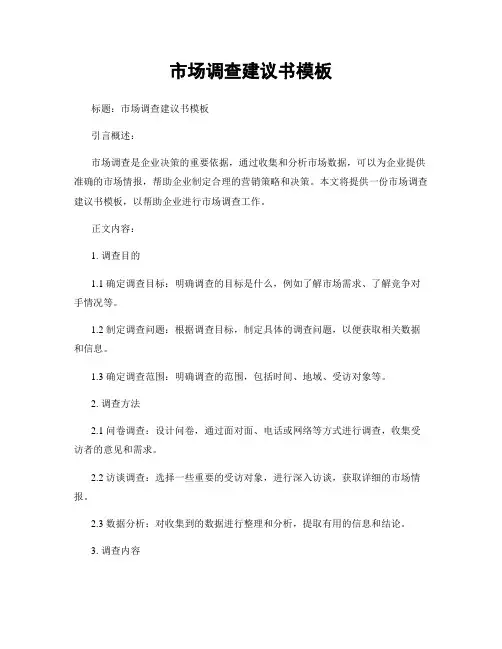 市场调查建议书模板

标题：市场调查建议书模板

引言概述：

市场调查是企业决策的重要依据，通过收集和分析市场数据，可以为企业提供准确的市场情报，帮助企业制定合理的营销策略和决策。本文将提供一份市场调查建议书模板，以帮助企业进行市场调查工作。

正文内容：

1. 调查目的

1.1 确定调查目标：明确调查的目标是什么，例如了解市场需求、了解竞争对手情况等。

1.2 制定调查问题：根据调查目标，制定具体的调查问题，以便获取相关数据和信息。

1.3 确定调查范围：明确调查的范围，包括时间、地域、受访对象等。

2. 调查方法

2.1 问卷调查：设计问卷，通过面对面、电话或网络等方式进行调查，收集受访者的意见和需求。

2.2 访谈调查：选择一些重要的受访对象，进行深入访谈，获取详细的市场情报。

2.3 数据分析：对收集到的数据进行整理和分析，提取有用的信息和结论。

3. 调查内容